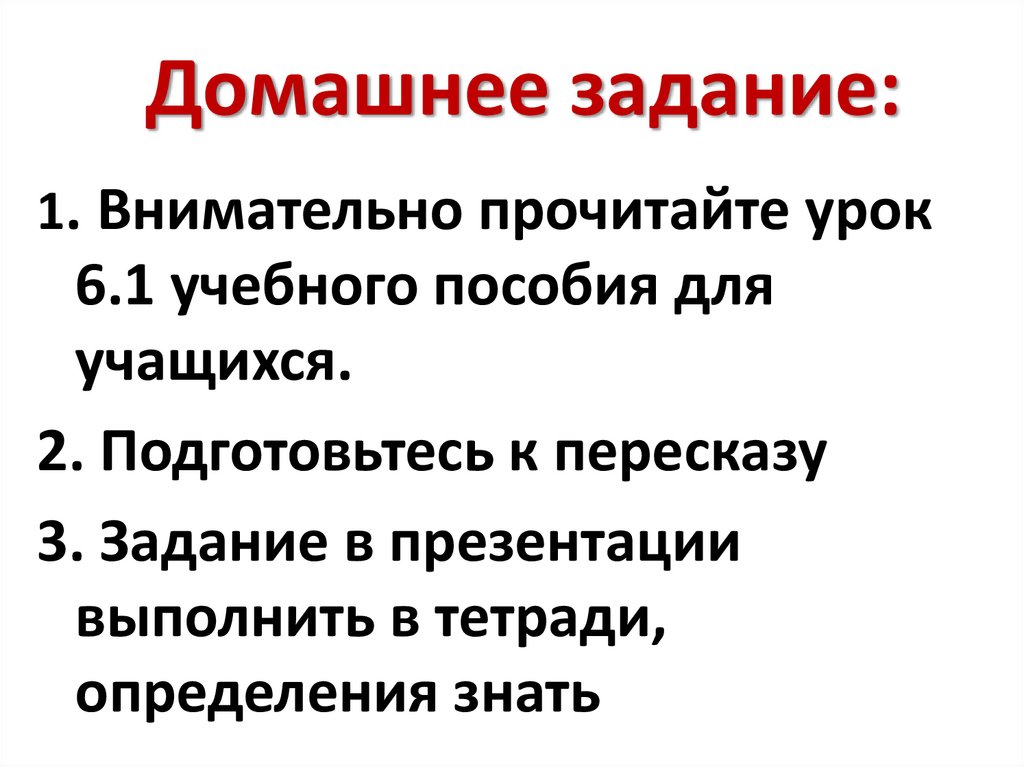 Домашнее задание:

1. Внимательно прочитайте урок 6.1 учебного пособия для учащихся.

2. Подготовьтесь к пересказу

3. Задание в презентации выполнить в тетради, определения знать